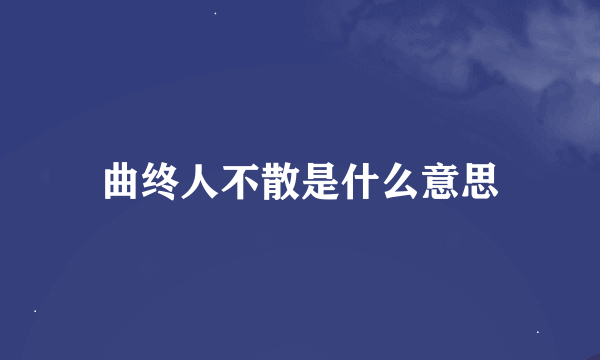 曲终人不散是什么意思